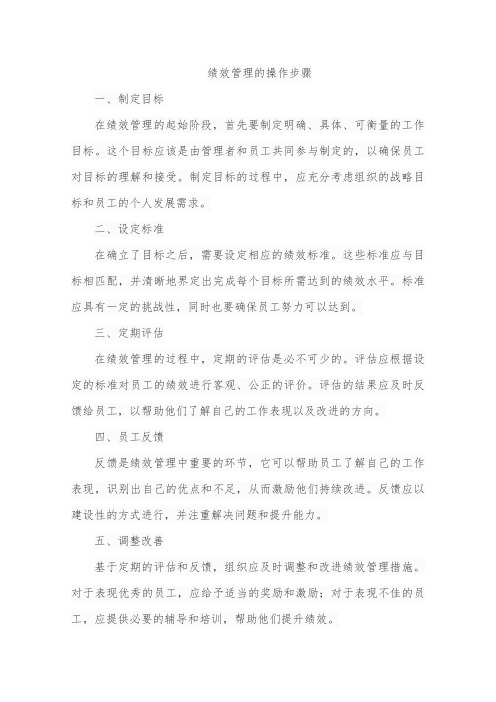 绩效管理的操作步骤

一、制定目标

在绩效管理的起始阶段，首先要制定明确、具体、可衡量的工作目标。这个目标应该是由管理者和员工共同参与制定的，以确保员工对目标的理解和接受。制定目标的过程中，应充分考虑组织的战略目标和员工的个人发展需求。

二、设定标准

在确立了目标之后，需要设定相应的绩效标准。这些标准应与目标相匹配，并清晰地界定出完成每个目标所需达到的绩效水平。标准应具有一定的挑战性，同时也要确保员工努力可以达到。

三、定期评估

在绩效管理的过程中，定期的评估是必不可少的。评估应根据设定的标准对员工的绩效进行客观、公正的评价。评估的结果应及时反馈给员工，以帮助他们了解自己的工作表现以及改进的方向。

四、员工反馈

反馈是绩效管理中重要的环节，它可以帮助员工了解自己的工作表现，识别出自己的优点和不足，从而激励他们持续改进。反馈应以建设性的方式进行，并注重解决问题和提升能力。

五、调整改善

基于定期的评估和反馈，组织应及时调整和改进绩效管理措施。对于表现优秀的员工，应给予适当的奖励和激励；对于表现不佳的员工，应提供必要的辅导和培训，帮助他们提升绩效。